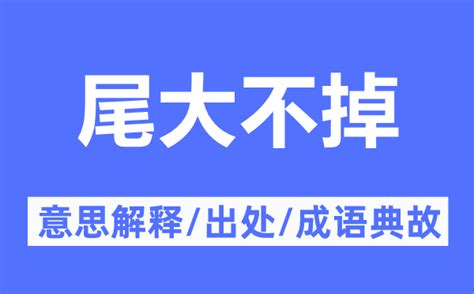 尾大不掉

意思解释/出处/成语典故